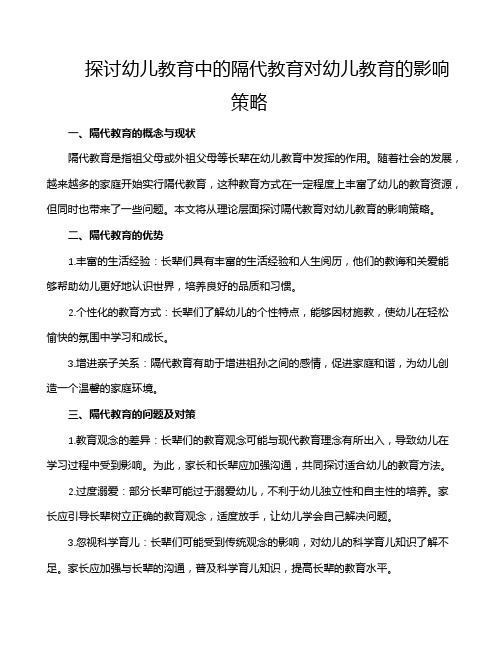 探讨幼儿教育中的隔代教育对幼儿教育的影响策略

一、隔代教育的概念与现状

隔代教育是指祖父母或外祖父母等长辈在幼儿教育中发挥的作用。随着社会的发展，越来越多的家庭开始实行隔代教育，这种教育方式在一定程度上丰富了幼儿的教育资源，但同时也带来了一些问题。本文将从理论层面探讨隔代教育对幼儿教育的影响策略。

二、隔代教育的优势

1.丰富的生活经验：长辈们具有丰富的生活经验和人生阅历，他们的教诲和关爱能够帮助幼儿更好地认识世界，培养良好的品质和习惯。

2.个性化的教育方式：长辈们了解幼儿的个性特点，能够因材施教，使幼儿在轻松愉快的氛围中学习和成长。

3.增进亲子关系：隔代教育有助于增进祖孙之间的感情，促进家庭和谐，为幼儿创造一个温馨的家庭环境。

三、隔代教育的问题及对策

1.教育观念的差异：长辈们的教育观念可能与现代教育理念有所出入，导致幼儿在学习过程中受到影响。为此，家长和长辈应加强沟通，共同探讨适合幼儿的教育方法。

2.过度溺爱：部分长辈可能过于溺爱幼儿，不利于幼儿独立性和自主性的培养。家长应引导长辈树立正确的教育观念，适度放手，让幼儿学会自己解决问题。

3.忽视科学育儿：长辈们可能受到传统观念的影响，对幼儿的科学育儿知识了解不足。家长应加强与长辈的沟通，普及科学育儿知识，提高长辈的教育水平。